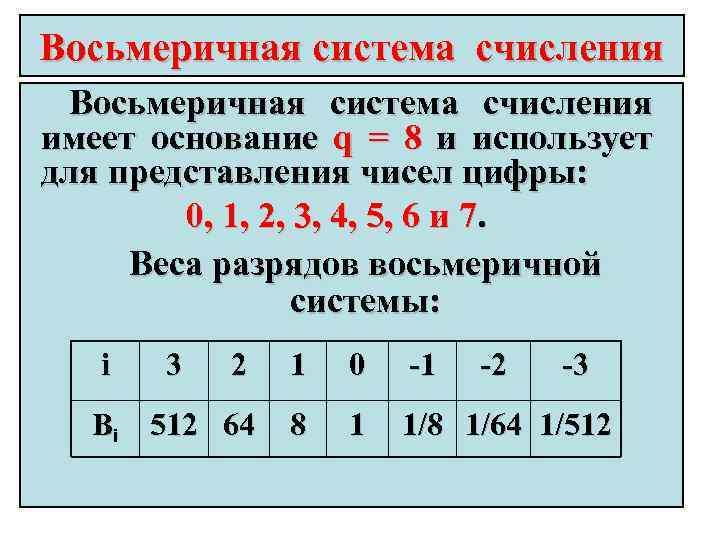 Восьмеричная система счисления

Восьмеричная система счисления имеет основание q = 8 и использует для представления чисел цифры:

0, 1, 2, 3, 4, 5, 6 и 7.

Веса разрядов восьмеричной системы:

| i | 3 | 2 | 1 | 0 | -1 | -2 | -3 |
|---|---|---|---|---|---|---|---|
| $B_i$ | 512 | 64 | 8 | 1 | 1/8 | 1/64 | 1/512 |